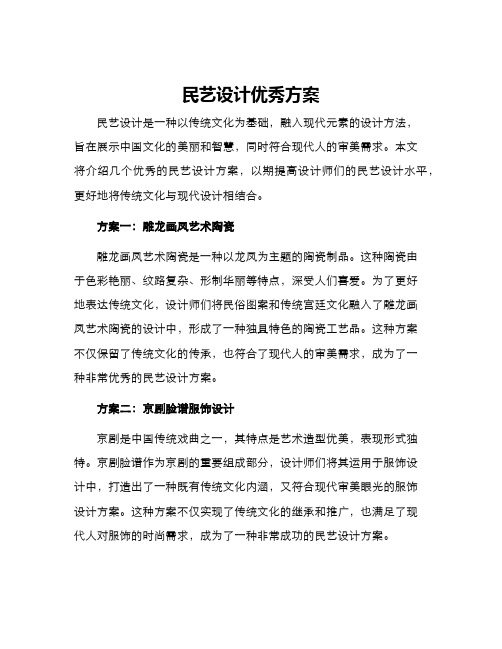 民艺设计优秀方案

民艺设计是一种以传统文化为基础，融入现代元素的设计方法，旨在展示中国文化的美丽和智慧，同时符合现代人的审美需求。本文将介绍几个优秀的民艺设计方案，以期提高设计师们的民艺设计水平，更好地将传统文化与现代设计相结合。

方案一：雕龙画凤艺术陶瓷

雕龙画凤艺术陶瓷是一种以龙凤为主题的陶瓷制品。这种陶瓷由于色彩艳丽、纹路复杂、形制华丽等特点，深受人们喜爱。为了更好地表达传统文化，设计师们将民俗图案和传统宫廷文化融入了雕龙画凤艺术陶瓷的设计中，形成了一种独具特色的陶瓷工艺品。这种方案不仅保留了传统文化的传承，也符合了现代人的审美需求，成为了一种非常优秀的民艺设计方案。

方案二：京剧脸谱服饰设计

京剧是中国传统戏曲之一，其特点是艺术造型优美，表现形式独特。京剧脸谱作为京剧的重要组成部分，设计师们将其运用于服饰设计中，打造出了一种既有传统文化内涵，又符合现代审美眼光的服饰设计方案。这种方案不仅实现了传统文化的继承和推广，也满足了现代人对服饰的时尚需求，成为了一种非常成功的民艺设计方案。